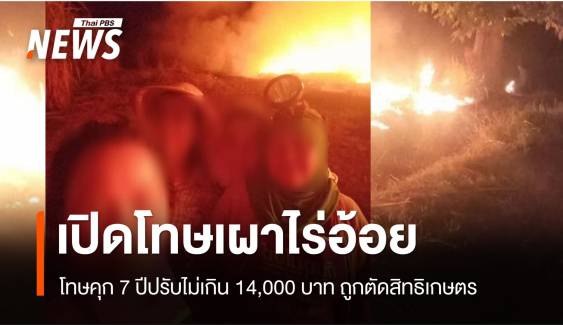 Thai PBS NEWS

เปิดโทษเผาไร่อ้อย

โทษคุก 7 ปีปรับไม่เกิน 14,000 บาท ถูกตัดสิทธิเกษตร